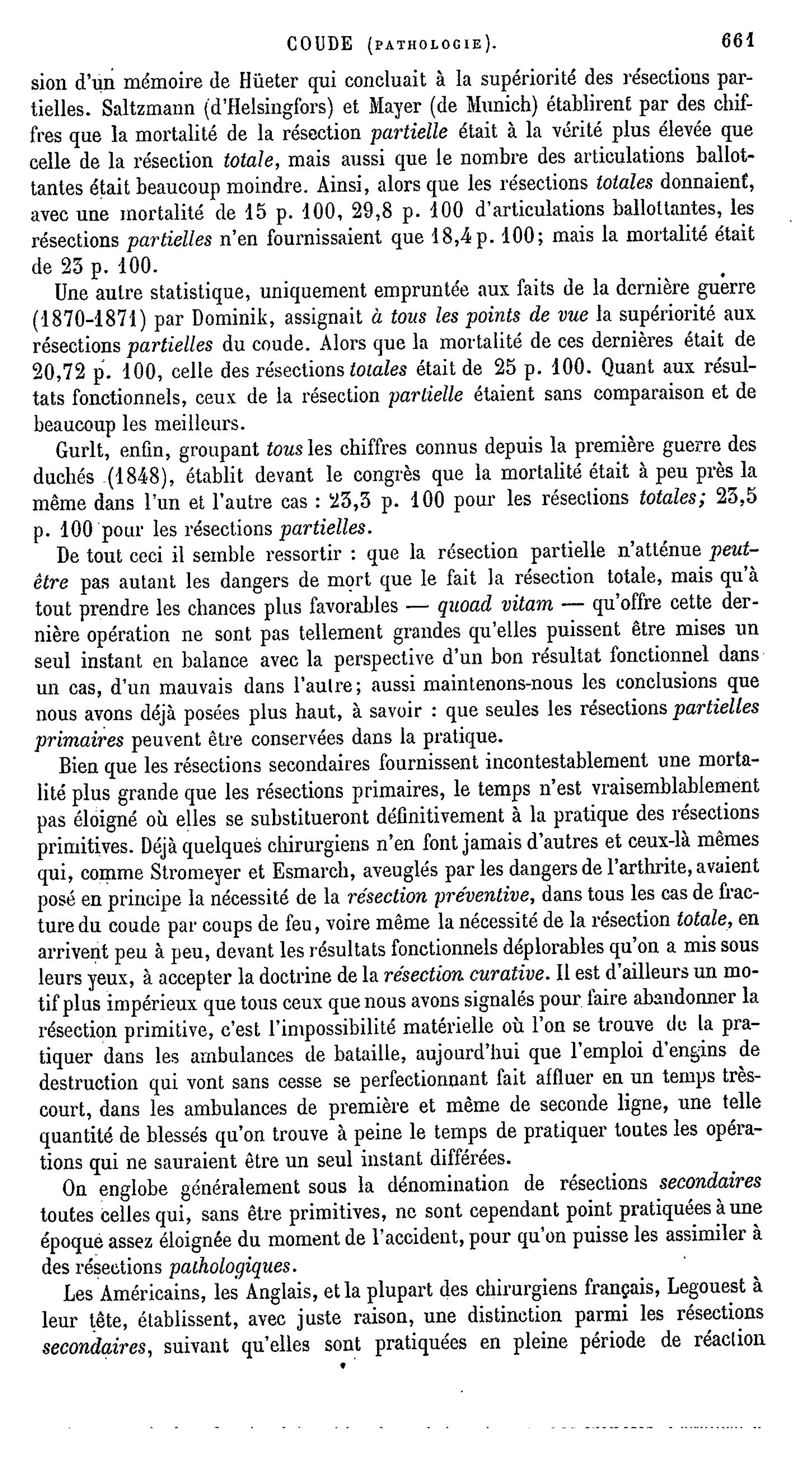 COUDE (PATHOLOGIE). 661

sion d'un mémoire de Hüeter qui concluait à la supériorité des résections partielles. Saltzmann (d'Helsingfors) et Mayer (de Munich) établirent par des chiffres que la mortalité de la résection partielle était à la vérité plus élevée que celle de la résection totale, mais aussi que le nombre des articulations ballottantes était beaucoup moindre. Ainsi, alors que les résections totales donnaient, avec une mortalité de 15 p. 100, 29,8 p. 100 d'articulations ballottantes, les résections partielles n'en fournissaient que 18,4 p. 100; mais la mortalité était de 23 p. 100.

Une autre statistique, uniquement empruntée aux faits de la dernière guerre (1870-1871) par Dominik, assignait à tous les points de vue la supériorité aux résections partielles du coude. Alors que la mortalité de ces dernières était de 20,72 p. 100, celle des résections totales était de 25 p. 100. Quant aux résultats fonctionnels, ceux de la résection partielle étaient sans comparaison et de beaucoup les meilleurs.

Gurlt, enfin, groupant tous les chiffres connus depuis la première guerre des duchés (1848), établit devant le congrès que la mortalité était à peu près la même dans l'un et l'autre cas : 23,3 p. 100 pour les résections totales; 23,5 p. 100 pour les résections partielles.

De tout ceci il semble ressortir : que la résection partielle n'atténue peut-être pas autant les dangers de mort que le fait la résection totale, mais qu'à tout prendre les chances plus favorables — quoad vitam — qu'offre cette dernière opération ne sont pas tellement grandes qu'elles puissent être mises un seul instant en balance avec la perspective d'un bon résultat fonctionnel dans un cas, d'un mauvais dans l'autre; aussi maintenons-nous les conclusions que nous avons déjà posées plus haut, à savoir : que seules les résections partielles primaires peuvent être conservées dans la pratique.

Bien que les résections secondaires fournissent incontestablement une mortalité plus grande que les résections primaires, le temps n'est vraisemblablement pas éloigné où elles se substitueront définitivement à la pratique des résections primitives. Déjà quelques chirurgiens n'en font jamais d'autres et ceux-là mêmes qui, comme Stromeyer et Esmarch, aveuglés par les dangers de l'arthrite, avaient posé en principe la nécessité de la résection préventive, dans tous les cas de fracture du coude par coups de feu, voire même la nécessité de la résection totale, en arrivent peu à peu, devant les résultats fonctionnels déplorables qu'on a mis sous leurs yeux, à accepter la doctrine de la résection curative. Il est d'ailleurs un motif plus impérieux que tous ceux que nous avons signalés pour faire abandonner la résection primitive, c'est l'impossibilité matérielle où l'on se trouve de la pratiquer dans les ambulances de bataille, aujourd'hui que l'emploi d'engins de destruction qui vont sans cesse se perfectionnant fait affluer en un temps très-court, dans les ambulances de première et même de seconde ligne, une telle quantité de blessés qu'on trouve à peine le temps de pratiquer toutes les opérations qui ne sauraient être un seul instant différées.

On englobe généralement sous la dénomination de résections secondaires toutes celles qui, sans être primitives, ne sont cependant point pratiquées à une époque assez éloignée du moment de l'accident, pour qu'on puisse les assimiler à des résections pathologiques.

Les Américains, les Anglais, et la plupart des chirurgiens français, Legouest à leur tête, établissent, avec juste raison, une distinction parmi les résections secondaires, suivant qu'elles sont pratiquées en pleine période de réaction